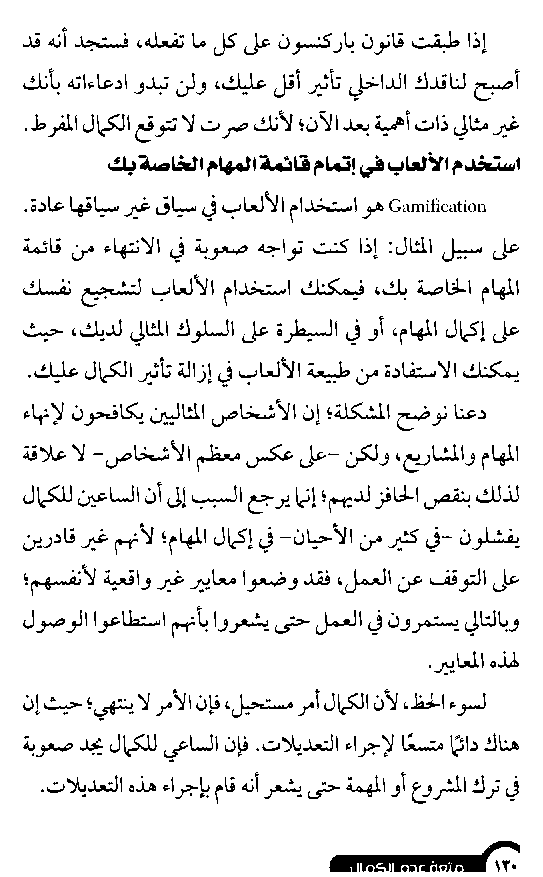 إذا طبقت قانون باركنسون على كل ما تفعله، فستجد أنه قد أصبح لناقدك الداخلي تأثير أقل عليك، ولن تبدو ادعاءاته بأنك غير مثالي ذات أهمية بعد الآن؛ لأنك صرت لا تتوقع الكمال المفرط.

استخدم الألعاب في إتمام قائمة المهام الخاصة بك

Gamification هو استخدام الألعاب في سياق غير سياقها عادة.

على سبيل المثال: إذا كنت تواجه صعوبة في الانتهاء من قائمة المهام الخاصة بك، فيمكنك استخدام الألعاب لتشجيع نفسك على إكمال المهام، أو في السيطرة على السلوك المثالي لديك، حيث يمكنك الاستفادة من طبيعة الألعاب في إزالة تأثير الكمال عليك.

دعنا نوضح المشكلة؛ إن الأشخاص المثاليين يكافحون لإنهاء المهام والمشاريع، ولكن -على عكس معظم الأشخاص- لا علاقة لذلك بنقص الحافز لديهم؛ إنما يرجع السبب إلى أن الساعين للكمال يفشلون -في كثير من الأحيان- في إكمال المهام؛ لأنهم غير قادرين على التوقف عن العمل، فقد وضعوا معايير غير واقعية لأنفسهم؛ وبالتالي يستمرون في العمل حتى يشعروا بأنهم استطاعوا الوصول لهذه المعايير.

لسوء الحظ، لأن الكمال أمر مستحيل، فإن الأمر لا ينتهي؛ حيث إن هناك دائمًا متسعًا لإجراء التعديلات. فإن الساعي للكمال يجد صعوبة في ترك المشروع أو المهمة حتى يشعر أنه قام بإجراء هذه التعديلات.

١٣٠ متعة عدم الكمال